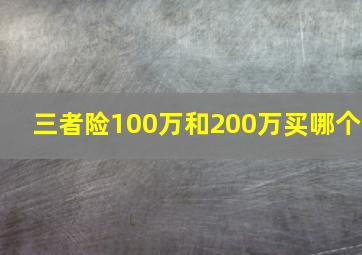 三者险100万和200万买哪个